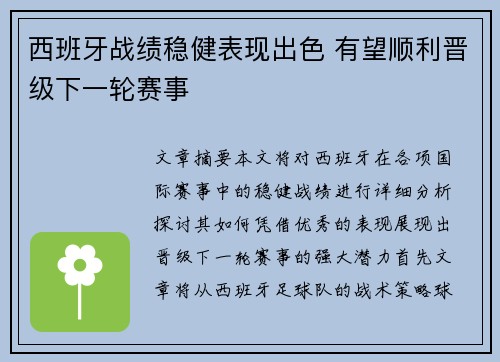 西班牙战绩稳健表现出色 有望顺利晋级下一轮赛事

文章摘要本文将对西班牙在各项国际赛事中的稳健战绩进行详细分析探讨其如何凭借优秀的表现展现出晋级下一轮赛事的强大潜力首先文章将从西班牙足球队的战术策略球